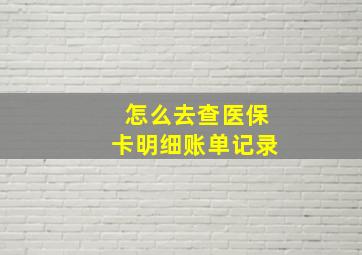 怎么去查医保
卡明细账单记录